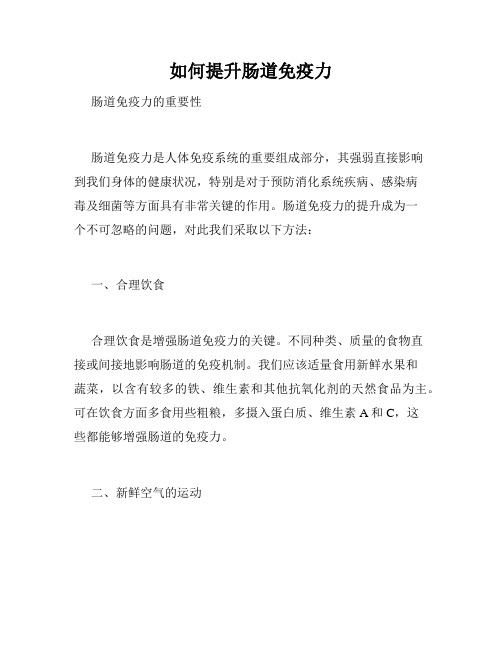 如何提升肠道免疫力

肠道免疫力的重要性

肠道免疫力是人体免疫系统的重要组成部分，其强弱直接影响到我们身体的健康状况，特别是对于预防消化系统疾病、感染病毒及细菌等方面具有非常关键的作用。肠道免疫力的提升成为一个不可忽略的问题，对此我们采取以下方法：

一、合理饮食

合理饮食是增强肠道免疫力的关键。不同种类、质量的食物直接或间接地影响肠道的免疫机制。我们应该适量食用新鲜水果和蔬菜，以含有较多的铁、维生素和其他抗氧化剂的天然食品为主。可在饮食方面多食用些粗粮，多摄入蛋白质、维生素 A 和 C，这些都能够增强肠道的免疫力。

二、新鲜空气的运动